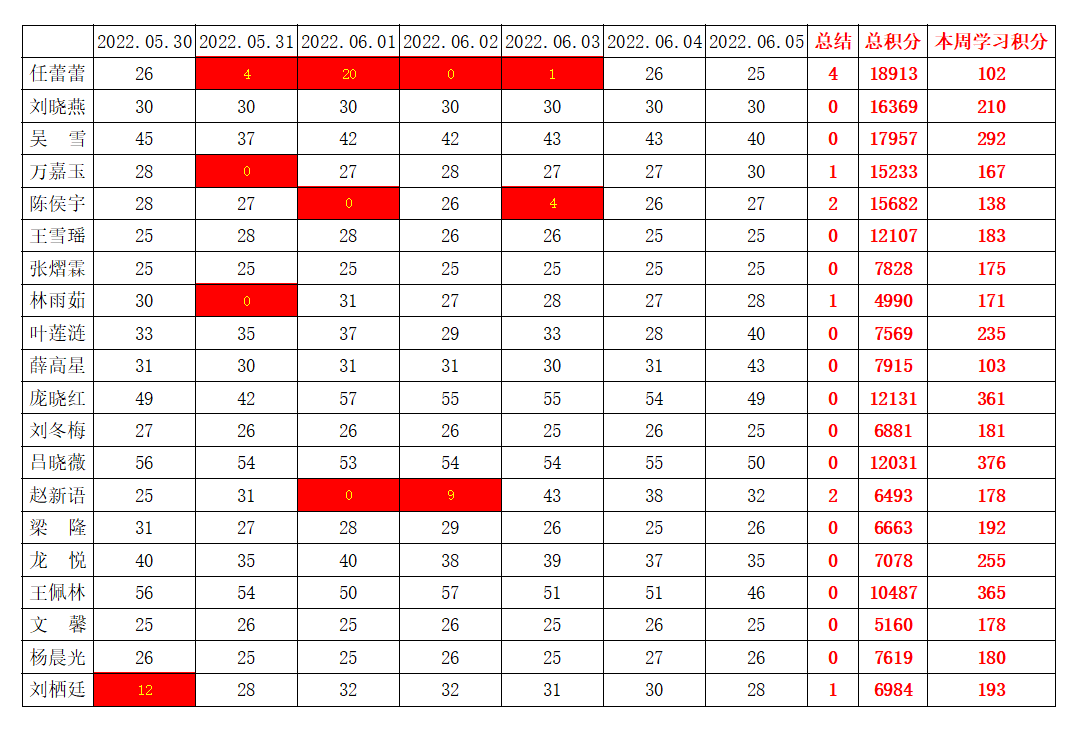 | | 2022.05.30 | 2022.05.31 | 2022.06.01 | 2022.06.02 | 2022.06.03 | 2022.06.04 | 2022.06.05 | 总结 | 总积分 | 本周学习积分 |
|---|---|---|---|---|---|---|---|---|---|---|
| 任蕾蕾 | 26 | 4 | 20 | 0 | 1 | 26 | 25 | 4 | 18913 | 102 |
| 刘晓燕 | 30 | 30 | 30 | 30 | 30 | 30 | 30 | 0 | 16369 | 210 |
| 吴　雪 | 45 | 37 | 42 | 42 | 43 | 43 | 40 | 0 | 17957 | 292 |
| 万嘉玉 | 28 | 0 | 27 | 28 | 27 | 27 | 30 | 1 | 15233 | 167 |
| 陈侯宇 | 28 | 27 | 0 | 26 | 4 | 26 | 27 | 2 | 15682 | 138 |
| 王雪瑶 | 25 | 28 | 28 | 26 | 26 | 25 | 25 | 0 | 12107 | 183 |
| 张熠霖 | 25 | 25 | 25 | 25 | 25 | 25 | 25 | 0 | 7828 | 175 |
| 林雨茹 | 30 | 0 | 31 | 27 | 28 | 27 | 28 | 1 | 4990 | 171 |
| 叶莲涟 | 33 | 35 | 37 | 29 | 33 | 28 | 40 | 0 | 7569 | 235 |
| 薛高星 | 31 | 30 | 31 | 31 | 30 | 31 | 43 | 0 | 7915 | 103 |
| 庞晓红 | 49 | 42 | 57 | 55 | 55 | 54 | 49 | 0 | 12131 | 361 |
| 刘冬梅 | 27 | 26 | 26 | 26 | 25 | 26 | 25 | 0 | 6881 | 181 |
| 吕晓薇 | 56 | 54 | 53 | 54 | 54 | 55 | 50 | 0 | 12031 | 376 |
| 赵新语 | 25 | 31 | 0 | 9 | 43 | 38 | 32 | 2 | 6493 | 178 |
| 梁　隆 | 31 | 27 | 28 | 29 | 26 | 25 | 26 | 0 | 6663 | 192 |
| 龙　悦 | 40 | 35 | 40 | 38 | 39 | 37 | 35 | 0 | 7078 | 255 |
| 王佩林 | 56 | 54 | 50 | 57 | 51 | 51 | 46 | 0 | 10487 | 365 |
| 文　馨 | 25 | 26 | 25 | 26 | 25 | 26 | 25 | 0 | 5160 | 178 |
| 杨晨光 | 26 | 25 | 25 | 26 | 25 | 27 | 26 | 0 | 7619 | 180 |
| 刘栖廷 | 12 | 28 | 32 | 32 | 31 | 30 | 28 | 1 | 6984 | 193 |